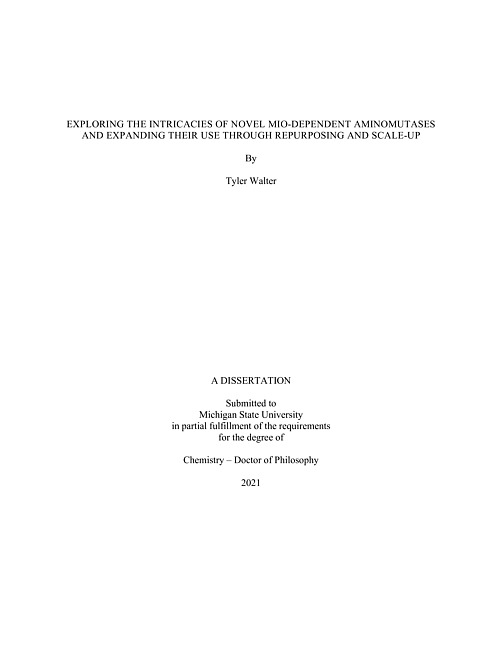 EXPLORING THE INTRICACIES OF NOVEL MIO-DEPENDENT AMINOMUTASES AND EXPANDING THEIR USE THROUGH REPURPOSING AND SCALE-UP

By

Tyler Walter

A DISSERTATION

Submitted to
Michigan State University
in partial fulfillment of the requirements
for the degree of

Chemistry – Doctor of Philosophy

2021